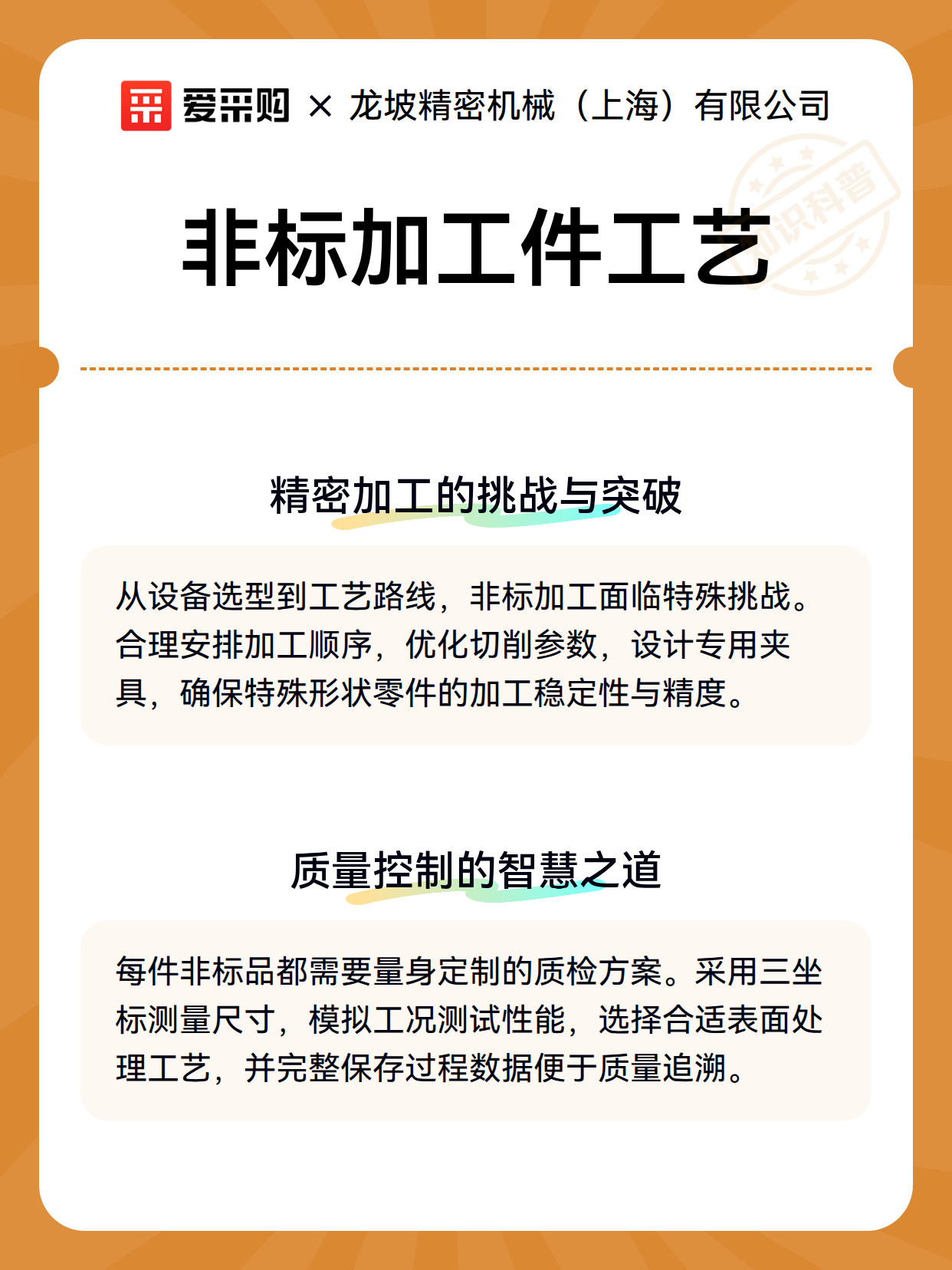 爱采购 × 龙坡精密机械（上海）有限公司

知识科普

非标加工件工艺

精密加工的挑战与突破

从设备选型到工艺路线，非标加工面临特殊挑战。合理安排加工顺序，优化切削参数，设计专用夹具，确保特殊形状零件的加工稳定性与精度。

质量控制的智慧之道

每件非标品都需要量身定制的质检方案。采用三坐标测量尺寸，模拟工况测试性能，选择合适表面处理工艺，并完整保存过程数据便于质量追溯。